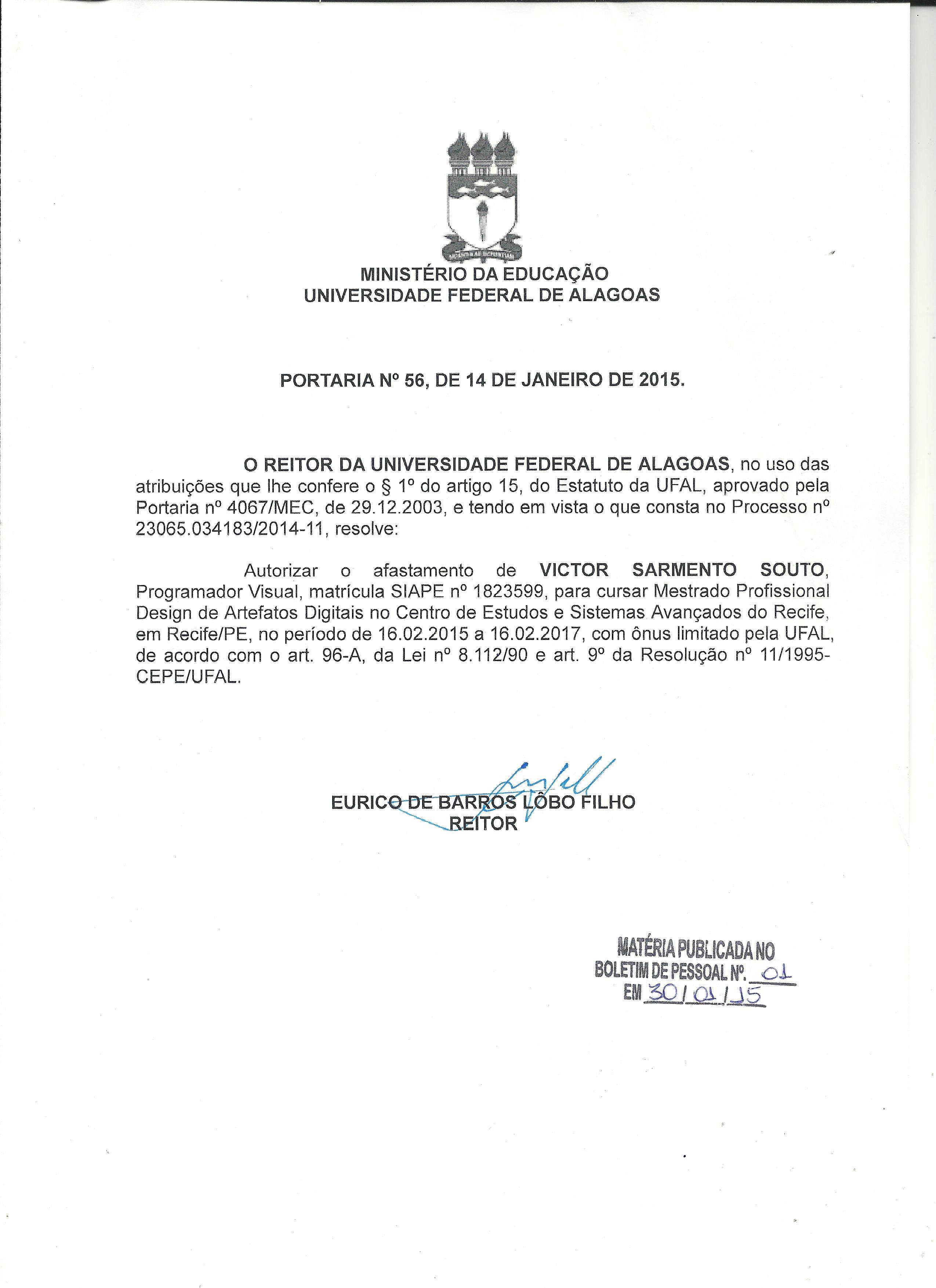 MINISTÉRIO DA EDUCAÇÃO
UNIVERSIDADE FEDERAL DE ALAGOAS

PORTARIA Nº 56, DE 14 DE JANEIRO DE 2015.

O REITOR DA UNIVERSIDADE FEDERAL DE ALAGOAS, no uso das atribuições que lhe confere o § 1º do artigo 15, do Estatuto da UFAL, aprovado pela Portaria nº 4067/MEC, de 29.12.2003, e tendo em vista o que consta no Processo nº 23065.034183/2014-11, resolve:

Autorizar o afastamento de VICTOR SARMENTO SOUTO, Programador Visual, matrícula SIAPE nº 1823599, para cursar Mestrado Profissional Design de Artefatos Digitais no Centro de Estudos e Sistemas Avançados do Recife, em Recife/PE, no período de 16.02.2015 a 16.02.2017, com ônus limitado pela UFAL, de acordo com o art. 96-A, da Lei nº 8.112/90 e art. 9º da Resolução nº 11/1995-CEPE/UFAL.

EURICO DE BARROS LÔBO FILHO
REITOR

MATÉRIA PUBLICADA NO
BOLETIM DE PESSOAL Nº. 01
EM 30/01/15